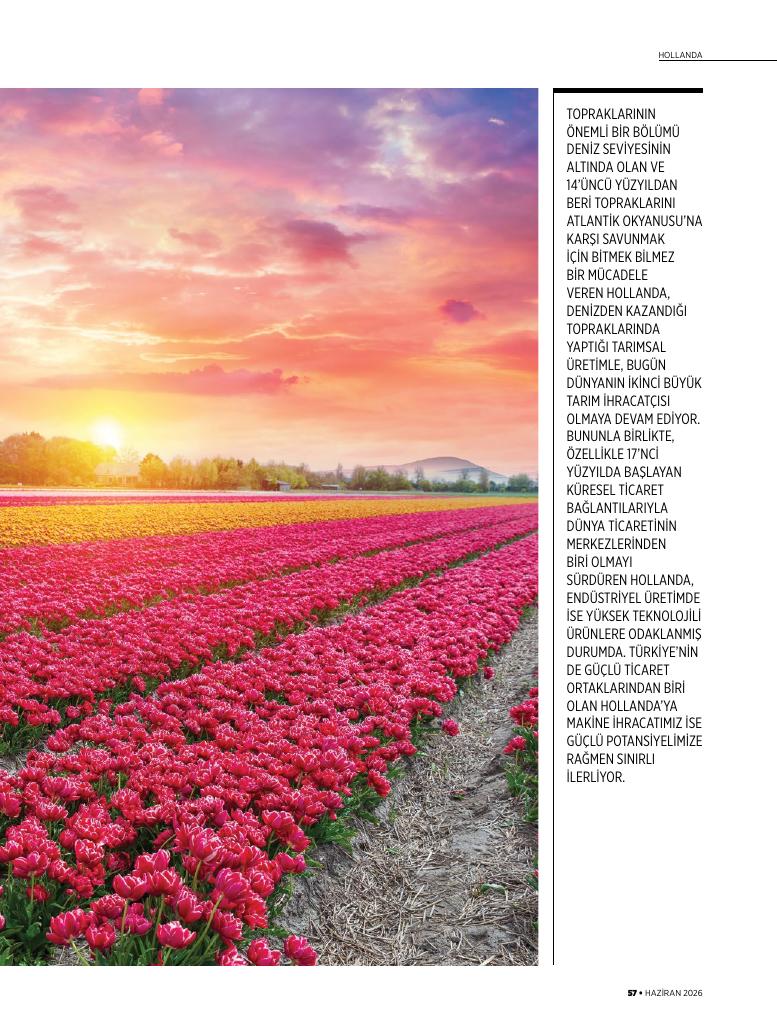 HOLLANDA

TOPRAKLARININ ÖNEMLİ BİR BÖLÜMÜ DENİZ SEVİYESİNİN ALTINDA OLAN VE 14'ÜNCÜ YÜZYILDAN BERİ TOPRAKLARINI ATLANTİK OKYANUSU'NA KARŞI SAVUNMAK İÇİN BİTMEK BİLMEZ BİR MÜCADELE VEREN HOLLANDA, DENİZDEN KAZANDIĞI TOPRAKLARINDA YAPTIĞI TARIMSAL ÜRETİMLE, BUGÜN DÜNYANIN İKİNCİ BÜYÜK TARIM İHRACATÇISI OLMAYA DEVAM EDİYOR. BUNUNLA BİRLİKTE, ÖZELLİKLE 17'NCİ YÜZYILDA BAŞLAYAN KÜRESEL TİCARET BAĞLANTILARIYLA DÜNYA TİCARETİNİN MERKEZLERİNDEN BİRİ OLMAYI SÜRDÜREN HOLLANDA, ENDÜSTRİYEL ÜRETİMDE İSE YÜKSEK TEKNOLOJİLİ ÜRÜNLERE ODAKLANMIŞ DURUMDA. TÜRKİYE'NİN DE GÜÇLÜ TİCARET ORTAKLARINDAN BİRİ OLAN HOLLANDA'YA MAKİNE İHRACATIMIZ İSE GÜÇLÜ POTANSİYELİMİZE RAĞMEN SINIRLI İLERLİYOR.

57 • HAZİRAN 2026